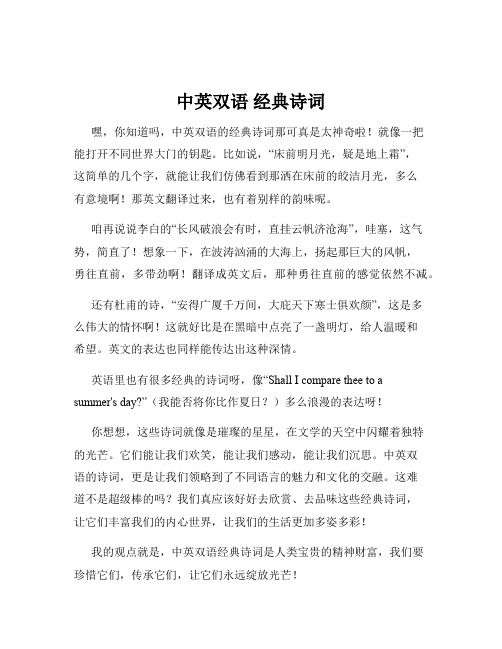 中英双语 经典诗词

嘿，你知道吗，中英双语的经典诗词那可真是太神奇啦！就像一把能打开不同世界大门的钥匙。比如说，“床前明月光，疑是地上霜”，这简单的几个字，就能让我们仿佛看到那洒在床前的皎洁月光，多么有意境啊！那英文翻译过来，也有着别样的韵味呢。

咱再说说李白的“长风破浪会有时，直挂云帆济沧海”，哇塞，这气势，简直了！想象一下，在波涛汹涌的大海上，扬起那巨大的风帆，勇往直前，多带劲啊！翻译成英文后，那种勇往直前的感觉依然不减。

还有杜甫的诗，“安得广厦千万间，大庇天下寒士俱欢颜”，这是多么伟大的情怀啊！这就好比是在黑暗中点亮了一盏明灯，给人温暖和希望。英文的表达也同样能传达出这种深情。

英语里也有很多经典的诗词呀，像“Shall I compare thee to a summer's day?”（我能否将你比作夏日？）多么浪漫的表达呀！

你想想，这些诗词就像是璀璨的星星，在文学的天空中闪耀着独特的光芒。它们能让我们欢笑，能让我们感动，能让我们沉思。中英双语的诗词，更是让我们领略到了不同语言的魅力和文化的交融。这难道不是超级棒的吗？我们真应该好好去欣赏、去品味这些经典诗词，让它们丰富我们的内心世界，让我们的生活更加多姿多彩！

我的观点就是，中英双语经典诗词是人类宝贵的精神财富，我们要珍惜它们，传承它们，让它们永远绽放光芒！